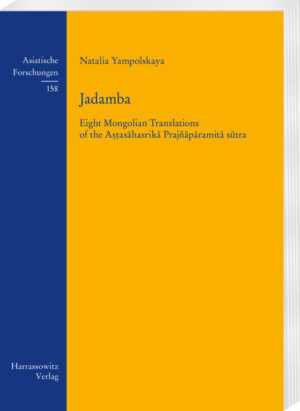 Asiatische Forschungen
158

Natalia Yampolskaya

Jadamba

Eight Mongolian Translations of the Aṣṭasāhasrikā Prajñāpāramitā sūtra

Harrassowitz Verlag